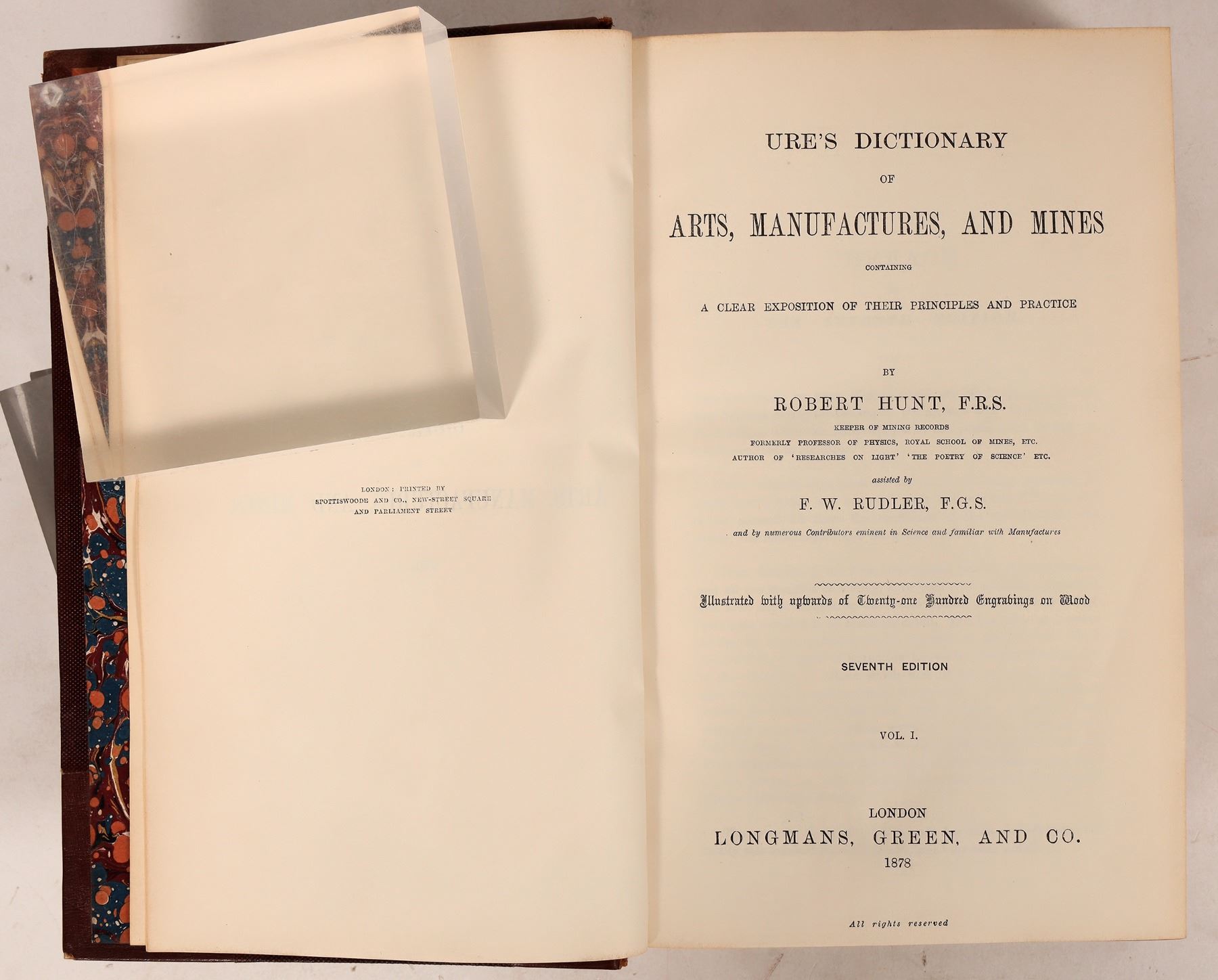 LONDON: PRINTED BY
SPOTTISWOODE AND CO., NEW-STREET SQUARE
AND PARLIAMENT STREET

URE'S DICTIONARY
OF
ARTS, MANUFACTURES, AND MINES
CONTAINING
A CLEAR EXPOSITION OF THEIR PRINCIPLES AND PRACTICE

BY
ROBERT HUNT, F.R.S.
KEEPER OF MINING RECORDS
FORMERLY PROFESSOR OF PHYSICS, ROYAL SCHOOL OF MINES, ETC.
AUTHOR OF 'RESEARCHES ON LIGHT' 'THE POETRY OF SCIENCE' ETC.
assisted by
F. W. RUDLER, F.G.S.
and by numerous Contributors eminent in Science and familiar with Manufactures

Illustrated with upwards of Twenty-one Hundred Engravings on Wood

SEVENTH EDITION

VOL. I.

LONDON
LONGMANS, GREEN, AND CO.
1878

All rights reserved